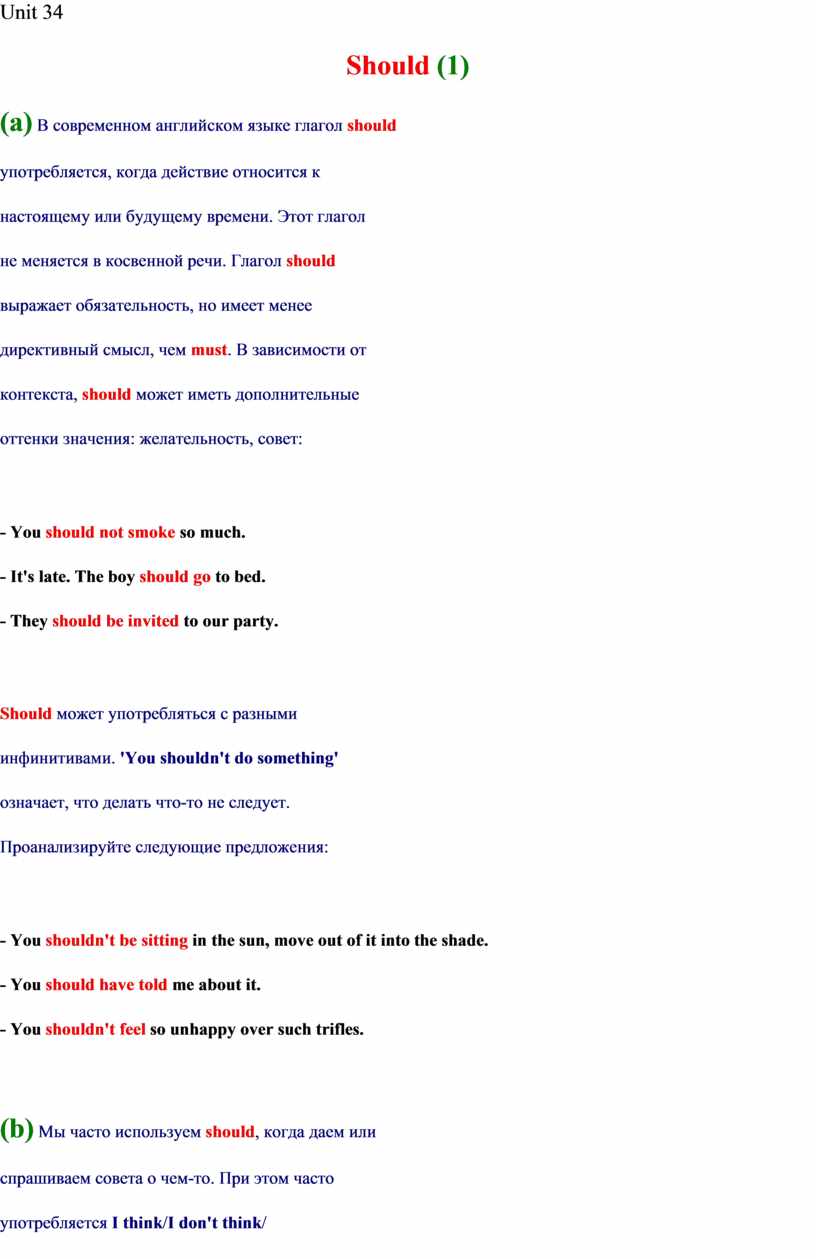 Unit 34

Should (1)

(a) В современном английском языке глагол should употребляется, когда действие относится к настоящему или будущему времени. Этот глагол не меняется в косвенной речи. Глагол should выражает обязательность, но имеет менее директивный смысл, чем must. В зависимости от контекста, should может иметь дополнительные оттенки значения: желательность, совет:

- You should not smoke so much.

- It's late. The boy should go to bed.

- They should be invited to our party.

Should может употребляться с разными инфинитивами. 'You shouldn't do something' означает, что делать что-то не следует. Проанализируйте следующие предложения:

- You shouldn't be sitting in the sun, move out of it into the shade.

- You should have told me about it.

- You shouldn't feel so unhappy over such trifles.

(b) Мы часто используем should, когда даем или спрашиваем совета о чем-то. При этом часто употребляется I think/I don't think/